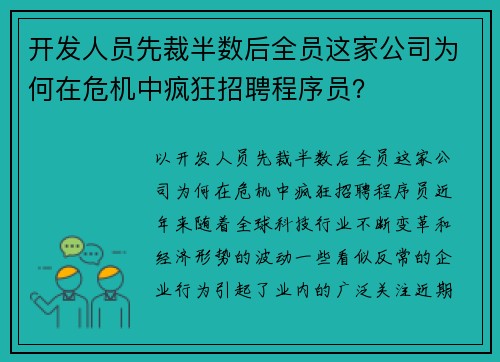 开发人员先裁半数后全员这家公司为何在危机中疯狂招聘程序员?

以开发人员先裁半数后全员这家公司为何在危机中疯狂招聘程序员近年来随着全球科技行业不断变革和经济形势的波动一些看似反常的企业行为引起了业内的广泛关注近期